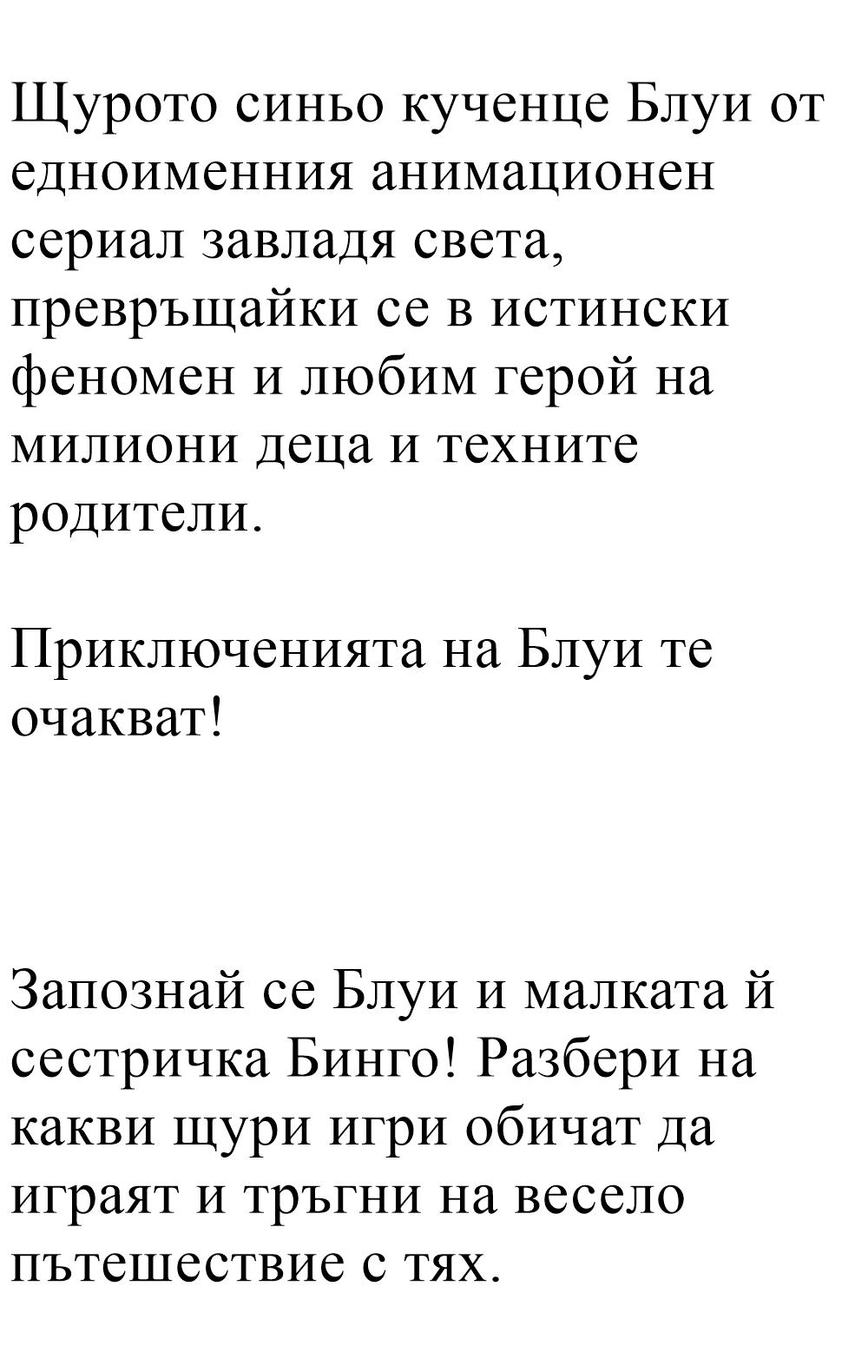 Щурото синьо кученце Блуи от едноименния анимационен сериал завладя света, превръщайки се в истински феномен и любим герой на милиони деца и техните родители.

Приключенията на Блуи те очакват!

Запознай се Блуи и малката й сестричка Бинго! Разбери на какви щури игри обичат да играят и тръгни на весело пътешествие с тях.